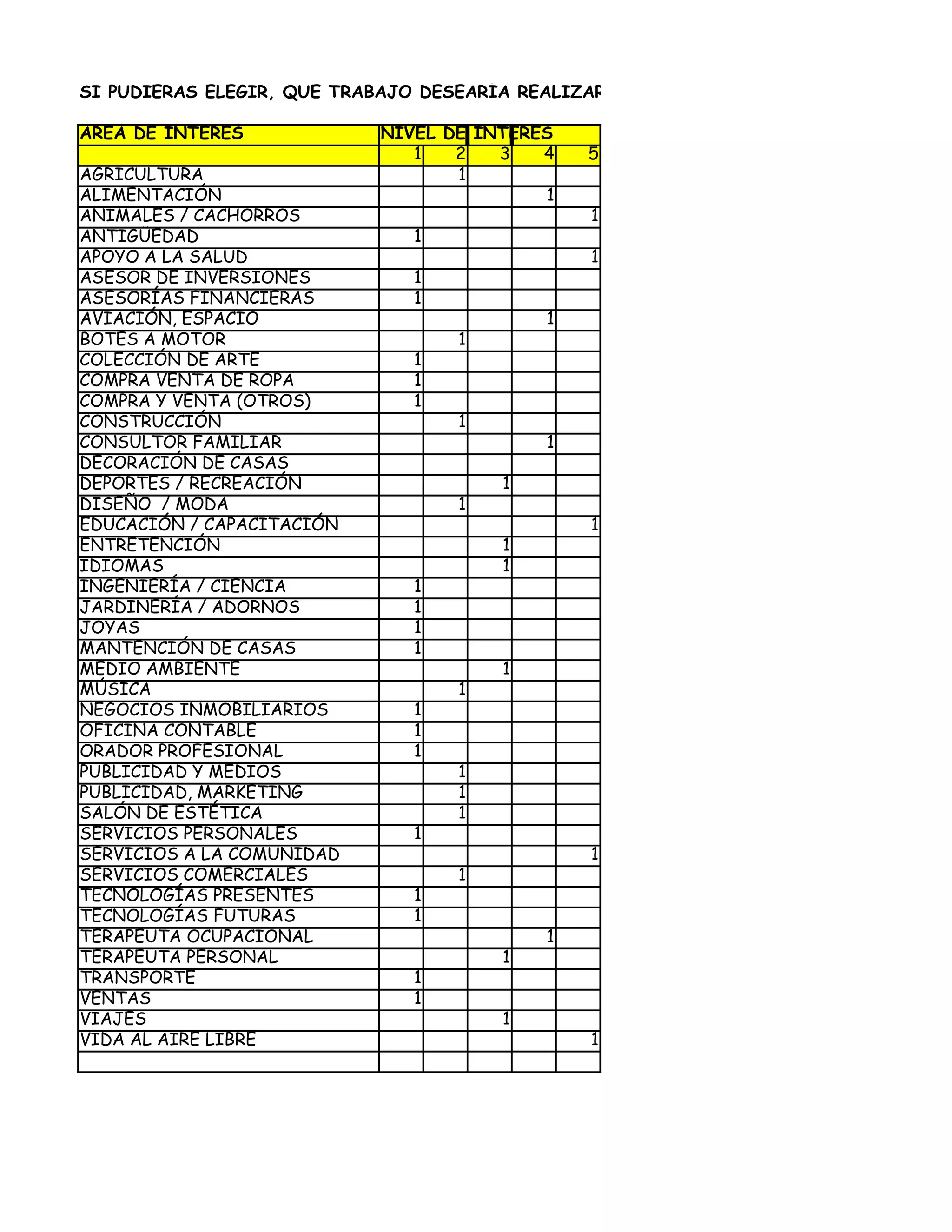 SI PUDIERAS ELEGIR, QUE TRABAJO DESEARÍA REALIZAR

| AREA DE INTERES | NIVEL DE INTERES | | | | |
|---|---|---|---|---|---|
| | 1 | 2 | 3 | 4 | 5 |
| AGRICULTURA | | 1 | | | |
| ALIMENTACIÓN | | | | 1 | |
| ANIMALES / CACHORROS | | | | | 1 |
| ANTIGUEDAD | 1 | | | | |
| APOYO A LA SALUD | | | | | 1 |
| ASESOR DE INVERSIONES | 1 | | | | |
| ASESORÍAS FINANCIERAS | 1 | | | | |
| AVIACIÓN, ESPACIO | | | | 1 | |
| BOTES A MOTOR | | 1 | | | |
| COLECCIÓN DE ARTE | 1 | | | | |
| COMPRA VENTA DE ROPA | 1 | | | | |
| COMPRA Y VENTA (OTROS) | 1 | | | | |
| CONSTRUCCIÓN | | 1 | | | |
| CONSULTOR FAMILIAR | | | | 1 | |
| DECORACIÓN DE CASAS | | | | | |
| DEPORTES / RECREACIÓN | | | 1 | | |
| DISEÑO / MODA | | 1 | | | |
| EDUCACIÓN / CAPACITACIÓN | | | | | 1 |
| ENTRETENCIÓN | | | 1 | | |
| IDIOMAS | | | 1 | | |
| INGENIERÍA / CIENCIA | 1 | | | | |
| JARDINERÍA / ADORNOS | 1 | | | | |
| JOYAS | 1 | | | | |
| MANTENCIÓN DE CASAS | 1 | | | | |
| MEDIO AMBIENTE | | | 1 | | |
| MÚSICA | | 1 | | | |
| NEGOCIOS INMOBILIARIOS | 1 | | | | |
| OFICINA CONTABLE | 1 | | | | |
| ORADOR PROFESIONAL | 1 | | | | |
| PUBLICIDAD Y MEDIOS | | 1 | | | |
| PUBLICIDAD, MARKETING | | 1 | | | |
| SALÓN DE ESTÉTICA | | 1 | | | |
| SERVICIOS PERSONALES | 1 | | | | |
| SERVICIOS A LA COMUNIDAD | | | | | 1 |
| SERVICIOS COMERCIALES | | 1 | | | |
| TECNOLOGÍAS PRESENTES | 1 | | | | |
| TECNOLOGÍAS FUTURAS | 1 | | | | |
| TERAPEUTA OCUPACIONAL | | | | 1 | |
| TERAPEUTA PERSONAL | | | 1 | | |
| TRANSPORTE | 1 | | | | |
| VENTAS | 1 | | | | |
| VIAJES | | | 1 | | |
| VIDA AL AIRE LIBRE | | | | | 1 |
| | | | | | |